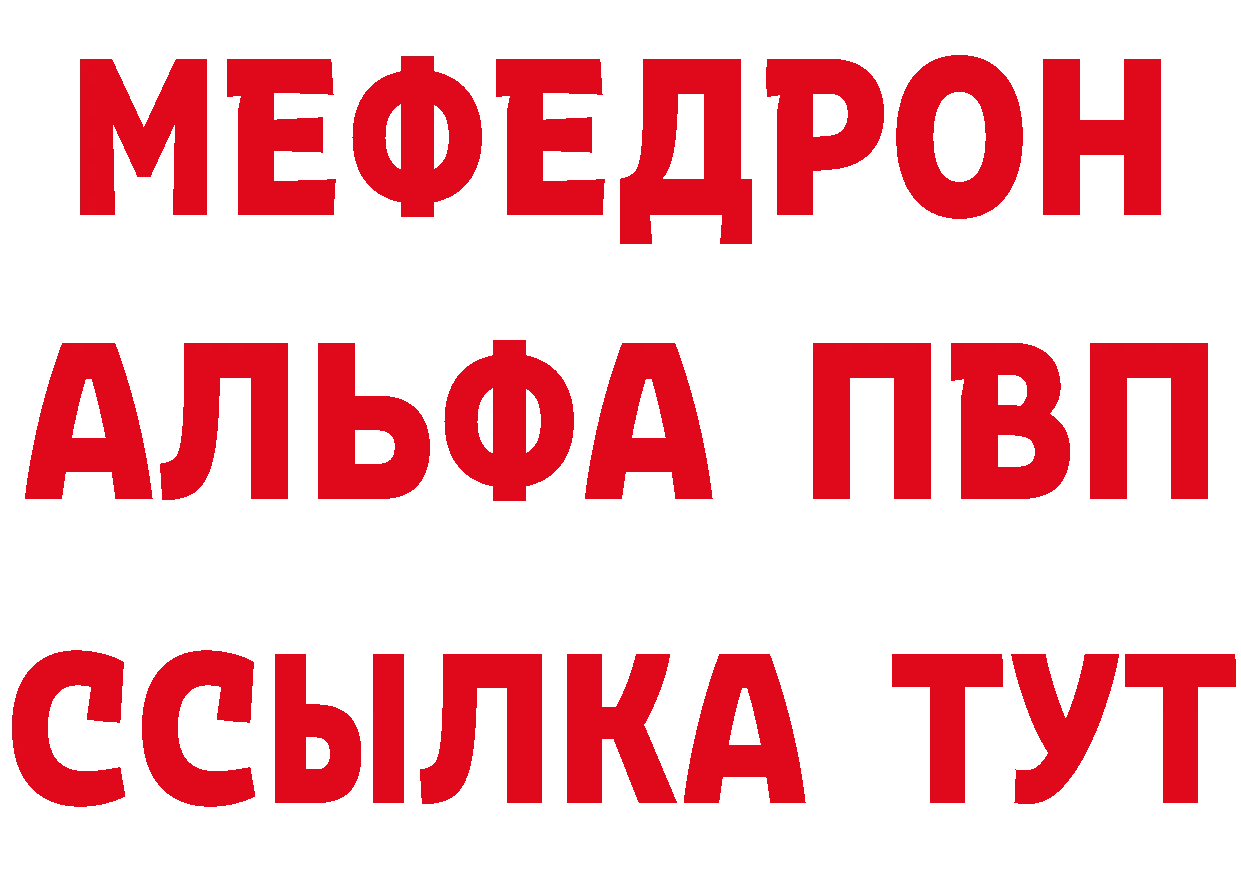 МЕФЕДРОН
АЛЬФА ПВП
ССЫЛКА ТУТ